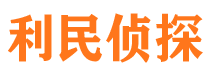 利民侦探